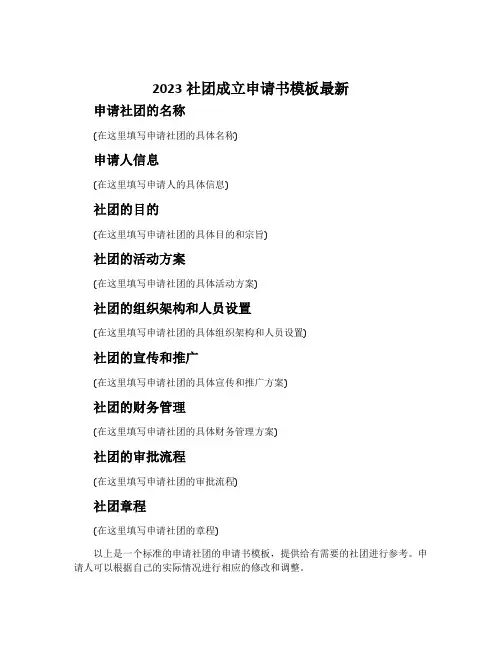 2023 社团成立申请书模板最新

申请社团的名称

(在这里填写申请社团的具体名称)

申请人信息

(在这里填写申请人的具体信息)

社团的目的

(在这里填写申请社团的具体目的和宗旨)

社团的活动方案

(在这里填写申请社团的具体活动方案)

社团的组织架构和人员设置

(在这里填写申请社团的具体组织架构和人员设置)

社团的宣传和推广

(在这里填写申请社团的具体宣传和推广方案)

社团的财务管理

(在这里填写申请社团的具体财务管理方案)

社团的审批流程

(在这里填写申请社团的审批流程)

社团章程

(在这里填写申请社团的章程)

以上是一个标准的申请社团的申请书模板，提供给有需要的社团进行参考。申请人可以根据自己的实际情况进行相应的修改和调整。